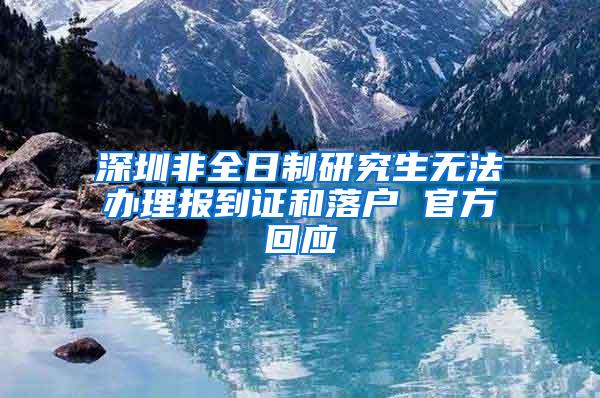 深圳非全日制研究生无法办理报到证和落户 官方回应